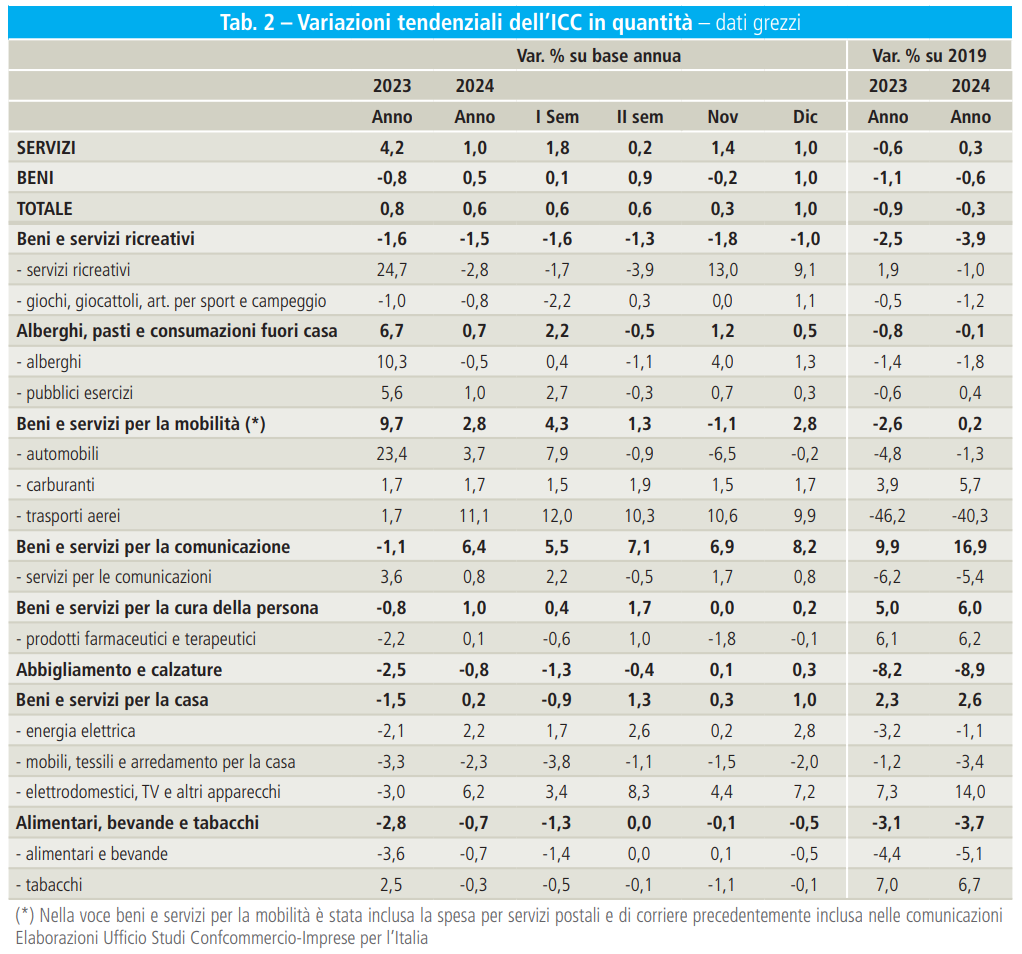 Tab. 2 – Variazioni tendenziali dell'ICC in quantità – dati grezzi

| | Var. % su base annua | | | | | | Var. % su 2019 | |
|---|---|---|---|---|---|---|---|---|
| | 2023 | 2024 | | | | | 2023 | 2024 |
| | Anno | Anno | I Sem | II sem | Nov | Dic | Anno | Anno |
| SERVIZI | 4,2 | 1,0 | 1,8 | 0,2 | 1,4 | 1,0 | -0,6 | 0,3 |
| BENI | -0,8 | 0,5 | 0,1 | 0,9 | -0,2 | 1,0 | -1,1 | -0,6 |
| TOTALE | 0,8 | 0,6 | 0,6 | 0,6 | 0,3 | 1,0 | -0,9 | -0,3 |
| Beni e servizi ricreativi | -1,6 | -1,5 | -1,6 | -1,3 | -1,8 | -1,0 | -2,5 | -3,9 |
| - servizi ricreativi | 24,7 | -2,8 | -1,7 | -3,9 | 13,0 | 9,1 | 1,9 | -1,0 |
| - giochi, giocattoli, art. per sport e campeggio | -1,0 | -0,8 | -2,2 | 0,3 | 0,0 | 1,1 | -0,5 | -1,2 |
| Alberghi, pasti e consumazioni fuori casa | 6,7 | 0,7 | 2,2 | -0,5 | 1,2 | 0,5 | -0,8 | -0,1 |
| - alberghi | 10,3 | -0,5 | 0,4 | -1,1 | 4,0 | 1,3 | -1,4 | -1,8 |
| - pubblici esercizi | 5,6 | 1,0 | 2,7 | -0,3 | 0,7 | 0,3 | -0,6 | 0,4 |
| Beni e servizi per la mobilità (*) | 9,7 | 2,8 | 4,3 | 1,3 | -1,1 | 2,8 | -2,6 | 0,2 |
| - automobili | 23,4 | 3,7 | 7,9 | -0,9 | -6,5 | -0,2 | -4,8 | -1,3 |
| - carburanti | 1,7 | 1,7 | 1,5 | 1,9 | 1,5 | 1,7 | 3,9 | 5,7 |
| - trasporti aerei | 1,7 | 11,1 | 12,0 | 10,3 | 10,6 | 9,9 | -46,2 | -40,3 |
| Beni e servizi per la comunicazione | -1,1 | 6,4 | 5,5 | 7,1 | 6,9 | 8,2 | 9,9 | 16,9 |
| - servizi per le comunicazioni | 3,6 | 0,8 | 2,2 | -0,5 | 1,7 | 0,8 | -6,2 | -5,4 |
| Beni e servizi per la cura della persona | -0,8 | 1,0 | 0,4 | 1,7 | 0,0 | 0,2 | 5,0 | 6,0 |
| - prodotti farmaceutici e terapeutici | -2,2 | 0,1 | -0,6 | 1,0 | -1,8 | -0,1 | 6,1 | 6,2 |
| Abbigliamento e calzature | -2,5 | -0,8 | -1,3 | -0,4 | 0,1 | 0,3 | -8,2 | -8,9 |
| Beni e servizi per la casa | -1,5 | 0,2 | -0,9 | 1,3 | 0,3 | 1,0 | 2,3 | 2,6 |
| - energia elettrica | -2,1 | 2,2 | 1,7 | 2,6 | 0,2 | 2,8 | -3,2 | -1,1 |
| - mobili, tessili e arredamento per la casa | -3,3 | -2,3 | -3,8 | -1,1 | -1,5 | -2,0 | -1,2 | -3,4 |
| - elettrodomestici, TV e altri apparecchi | -3,0 | 6,2 | 3,4 | 8,3 | 4,4 | 7,2 | 7,3 | 14,0 |
| Alimentari, bevande e tabacchi | -2,8 | -0,7 | -1,3 | 0,0 | -0,1 | -0,5 | -3,1 | -3,7 |
| - alimentari e bevande | -3,6 | -0,7 | -1,4 | 0,0 | 0,1 | -0,5 | -4,4 | -5,1 |
| - tabacchi | 2,5 | -0,3 | -0,5 | -0,1 | -1,1 | -0,1 | 7,0 | 6,7 |

(*) Nella voce beni e servizi per la mobilità è stata inclusa la spesa per servizi postali e di corriere precedentemente inclusa nelle comunicazioni
Elaborazioni Ufficio Studi Confcommercio-Imprese per l'Italia